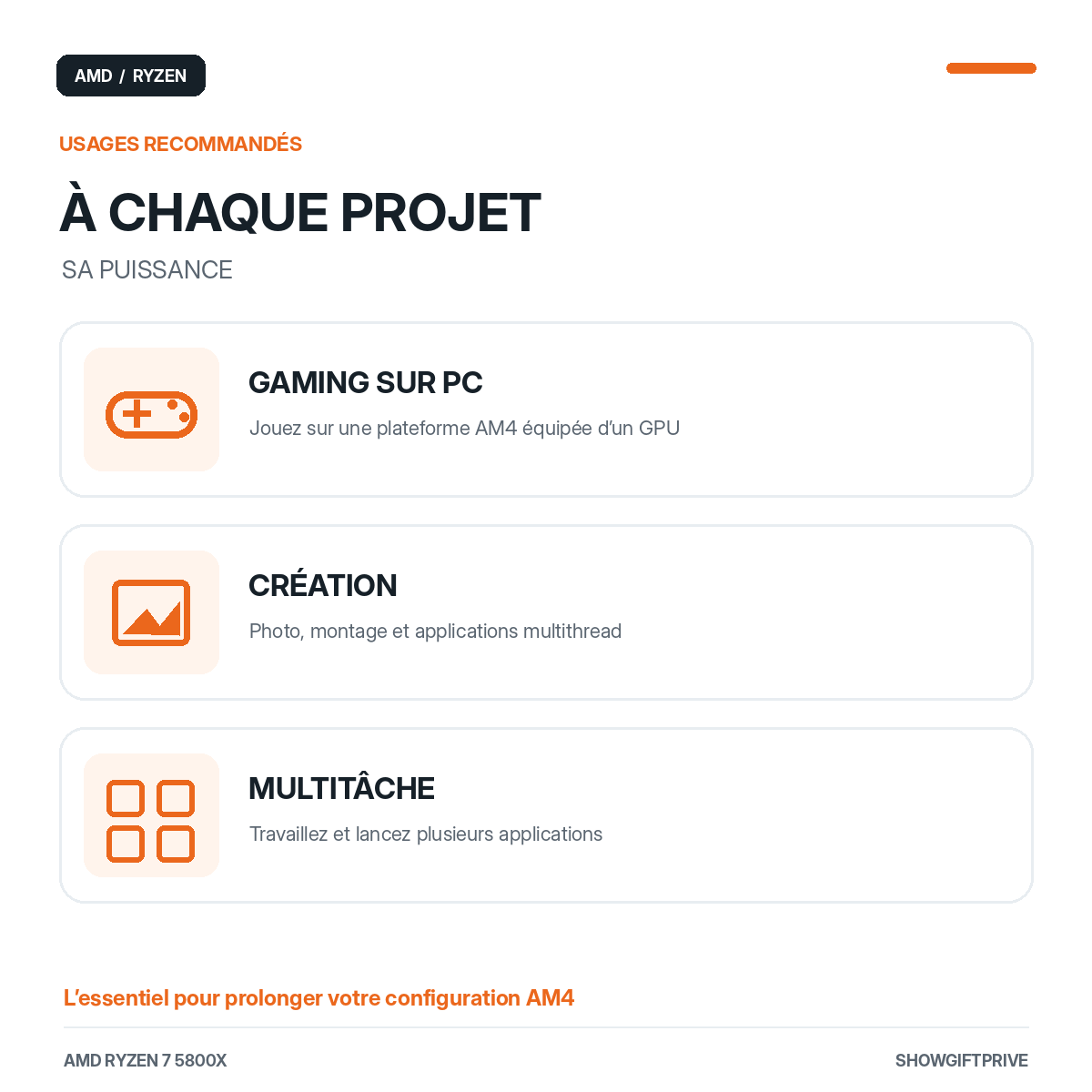 AMD / RYZEN

USAGES RECOMMANDÉS

À CHAQUE PROJET

SA PUISSANCE

GAMING SUR PC

Jouez sur une plateforme AM4 équipée d'un GPU

CRÉATION

Photo, montage et applications multithread

MULTITÂCHE

Travaillez et lancez plusieurs applications

L'essentiel pour prolonger votre configuration AM4

AMD RYZEN 7 5800X

SHOWGIFTPRIVE